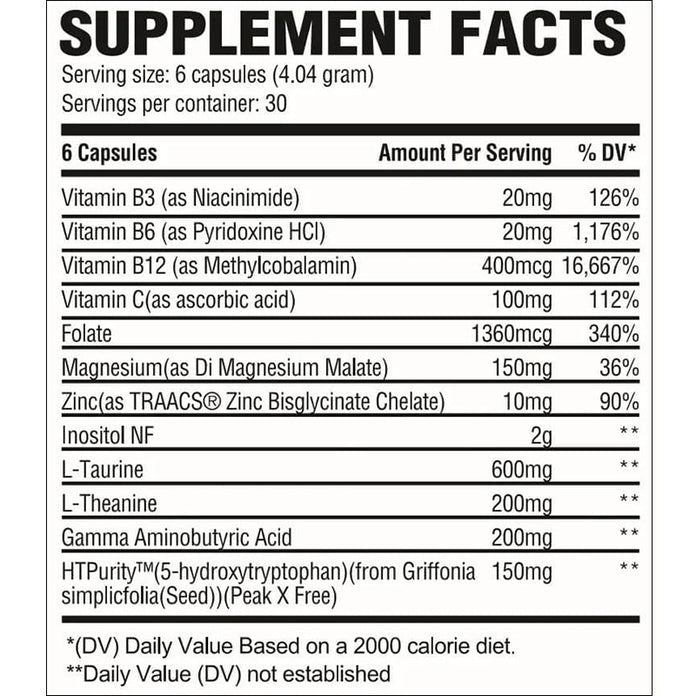 SUPPLEMENT FACTS
Serving size: 6 capsules (4.04 gram)
Servings per container: 30

| 6 Capsules | Amount Per Serving | % DV* |
|---|---|---|
| Vitamin B3 (as Niacinimide) | 20mg | 126% |
| Vitamin B6 (as Pyridoxine HCl) | 20mg | 1,176% |
| Vitamin B12 (as Methylcobalamin) | 400mcg | 16,667% |
| Vitamin C(as ascorbic acid) | 100mg | 112% |
| Folate | 1360mcg | 340% |
| Magnesium(as Di Magnesium Malate) | 150mg | 36% |
| Zinc(as TRAACS® Zinc Bisglycinate Chelate) | 10mg | 90% |
| Inositol NF | 2g | ** |
| L-Taurine | 600mg | ** |
| L-Theanine | 200mg | ** |
| Gamma Aminobutyric Acid | 200mg | ** |
| HTPurity™(5-hydroxytryptophan)(from Griffonia simplicfolia(Seed))(Peak X Free) | 150mg | ** |

*(DV) Daily Value Based on a 2000 calorie diet.
**Daily Value (DV) not established